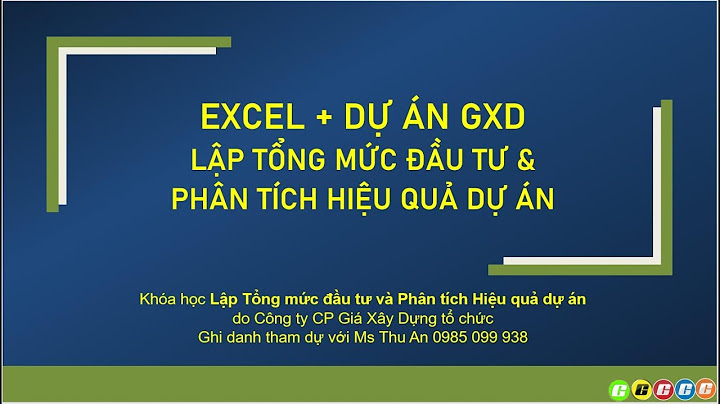 EXCEL + DỰ ÁN GXD
LẬP TỔNG MỨC ĐẦU TƯ &
PHÂN TÍCH HIỆU QUẢ DỰ ÁN

Khóa học Lập Tổng mức đầu tư và Phân tích Hiệu quả dự án
do Công ty CP Giá Xây Dựng tổ chức
Ghi danh tham dự với Ms Thu An 0985 099 938

C C C C C